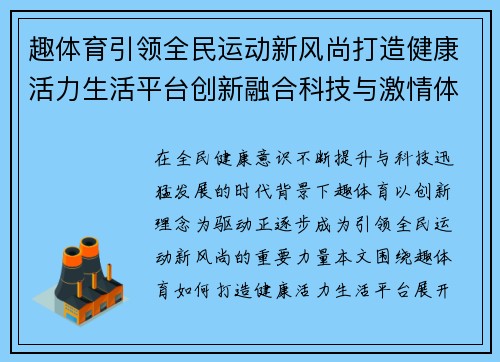 趣体育引领全民运动新风尚打造健康活力生活平台创新融合科技与激情体

在全民健康意识不断提升与科技迅猛发展的时代背景下趣体育以创新理念为驱动正逐步成为引领全民运动新风尚的重要力量本文围绕趣体育如何打造健康活力生活平台展开